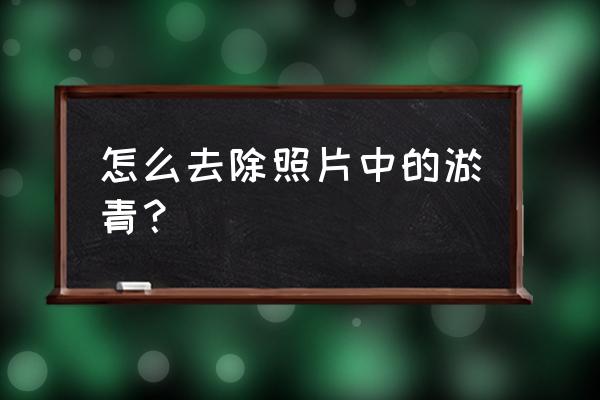 怎么去除照片中的淤青？